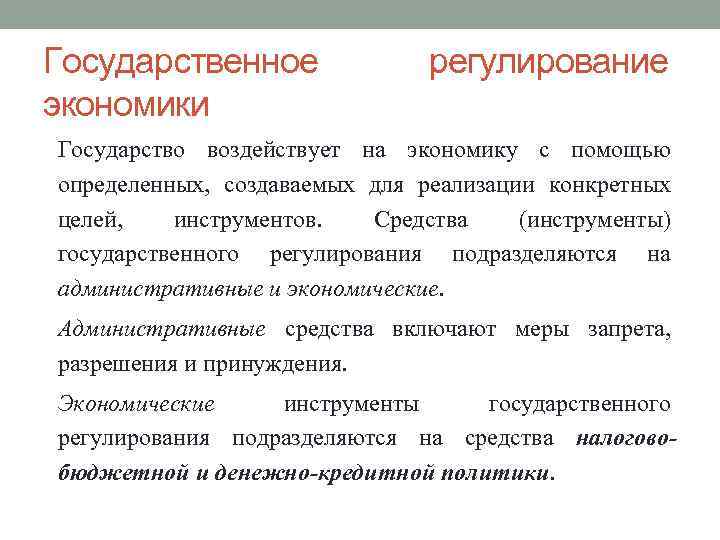 Государственное регулирование экономики

Государство воздействует на экономику с помощью определенных, создаваемых для реализации конкретных целей, инструментов. Средства (инструменты) государственного регулирования подразделяются на административные и экономические.

Административные средства включают меры запрета, разрешения и принуждения.

Экономические инструменты государственного регулирования подразделяются на средства налогово-бюджетной и денежно-кредитной политики.